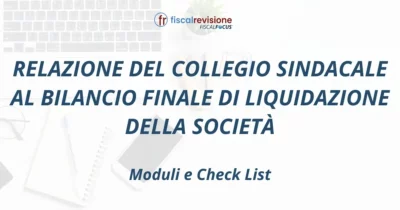 fr fiscalrevisione
FISCALFOCUS

RELAZIONE DEL COLLEGIO SINDACALE AL BILANCIO FINALE DI LIQUIDAZIONE DELLA SOCIETÀ

Moduli e Check List